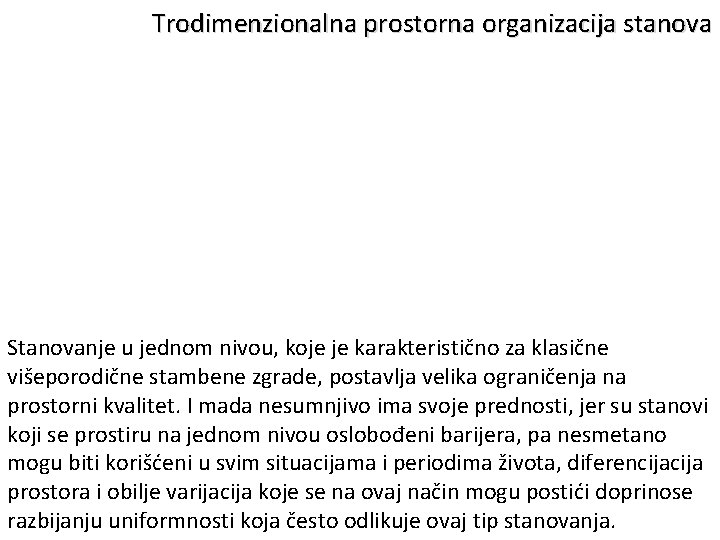 Trodimenzionalna prostorna organizacija stanova

Stanovanje u jednom nivou, koje je karakteristično za klasične višeporodične stambene zgrade, postavlja velika ograničenja na prostorni kvalitet. I mada nesumnjivo ima svoje prednosti, jer su stanovi koji se prostiru na jednom nivou oslobođeni barijera, pa nesmetano mogu biti korišćeni u svim situacijama i periodima života, diferencijacija prostora i obilje varijacija koje se na ovaj način mogu postići doprinose razbijanju uniformnosti koja često odlikuje ovaj tip stanovanja.